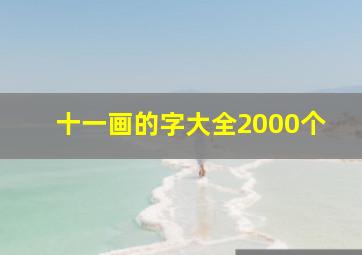 十一画的字大全2000个